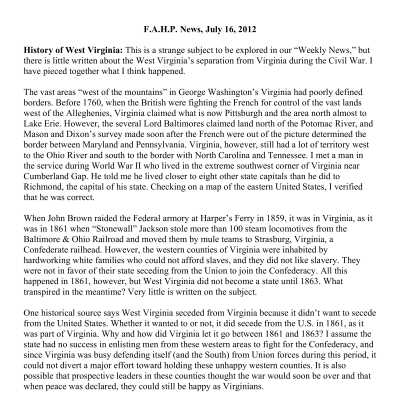 F.A.H.P. News, July 16, 2012

History of West Virginia: This is a strange subject to be explored in our "Weekly News," but there is little written about the West Virginia's separation from Virginia during the Civil War. I have pieced together what I think happened.

The vast areas "west of the mountains" in George Washington's Virginia had poorly defined borders. Before 1760, when the British were fighting the French for control of the vast lands west of the Alleghenies, Virginia claimed what is now Pittsburgh and the area north almost to Lake Erie. However, the several Lord Baltimores claimed land north of the Potomac River, and Mason and Dixon's survey made soon after the French were out of the picture determined the border between Maryland and Pennsylvania. Virginia, however, still had a lot of territory west to the Ohio River and south to the border with North Carolina and Tennessee. I met a man in the service during World War II who lived in the extreme southwest corner of Virginia near Cumberland Gap. He told me he lived closer to eight other state capitals than he did to Richmond, the capital of his state. Checking on a map of the eastern United States, I verified that he was correct.

When John Brown raided the Federal armory at Harper's Ferry in 1859, it was in Virginia, as it was in 1861 when "Stonewall" Jackson stole more than 100 steam locomotives from the Baltimore & Ohio Railroad and moved them by mule teams to Strasburg, Virginia, a Confederate railhead. However, the western counties of Virginia were inhabited by hardworking white families who could not afford slaves, and they did not like slavery. They were not in favor of their state seceding from the Union to join the Confederacy. All this happened in 1861, however, but West Virginia did not become a state until 1863. What transpired in the meantime? Very little is written on the subject.

One historical source says West Virginia seceded from Virginia because it didn't want to secede from the United States. Whether it wanted to or not, it did secede from the U.S. in 1861, as it was part of Virginia. Why and how did Virginia let it go between 1861 and 1863? I assume the state had no success in enlisting men from these western areas to fight for the Confederacy, and since Virginia was busy defending itself (and the South) from Union forces during this period, it could not divert a major effort toward holding these unhappy western counties. It is also possible that prospective leaders in these counties thought the war would soon be over and that when peace was declared, they could still be happy as Virginians.